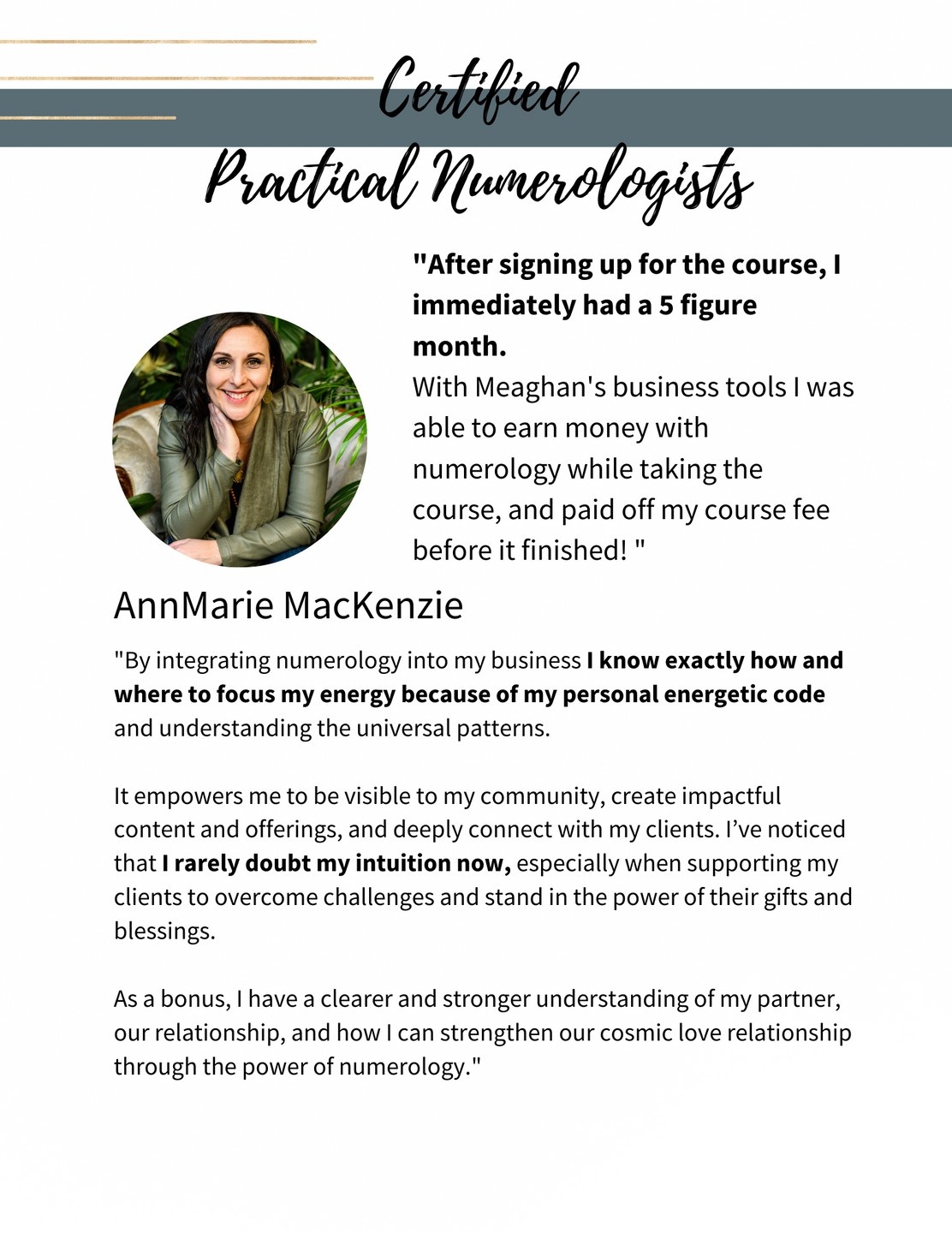 Certified
Practical Numerologists

"After signing up for the course, I immediately had a 5 figure month.
With Meaghan's business tools I was able to earn money with numerology while taking the course, and paid off my course fee before it finished! "

AnnMarie MacKenzie

"By integrating numerology into my business I know exactly how and where to focus my energy because of my personal energetic code and understanding the universal patterns.

It empowers me to be visible to my community, create impactful content and offerings, and deeply connect with my clients. I've noticed that I rarely doubt my intuition now, especially when supporting my clients to overcome challenges and stand in the power of their gifts and blessings.

As a bonus, I have a clearer and stronger understanding of my partner, our relationship, and how I can strengthen our cosmic love relationship through the power of numerology."